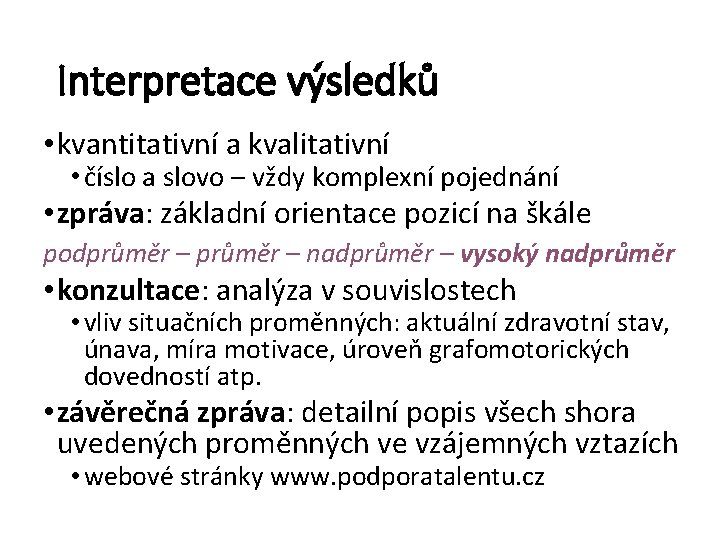 Interpretace výsledků

• kvantitativní a kvalitativní
 • číslo a slovo – vždy komplexní pojednání
• zpráva: základní orientace pozicí na škále
podprůměr – průměr – nadprůměr – vysoký nadprůměr
• konzultace: analýza v souvislostech
 • vliv situačních proměnných: aktuální zdravotní stav, únava, míra motivace, úroveň grafomotorických dovedností atp.
• závěrečná zpráva: detailní popis všech shora uvedených proměnných ve vzájemných vztazích
 • webové stránky www.podporatalentu.cz